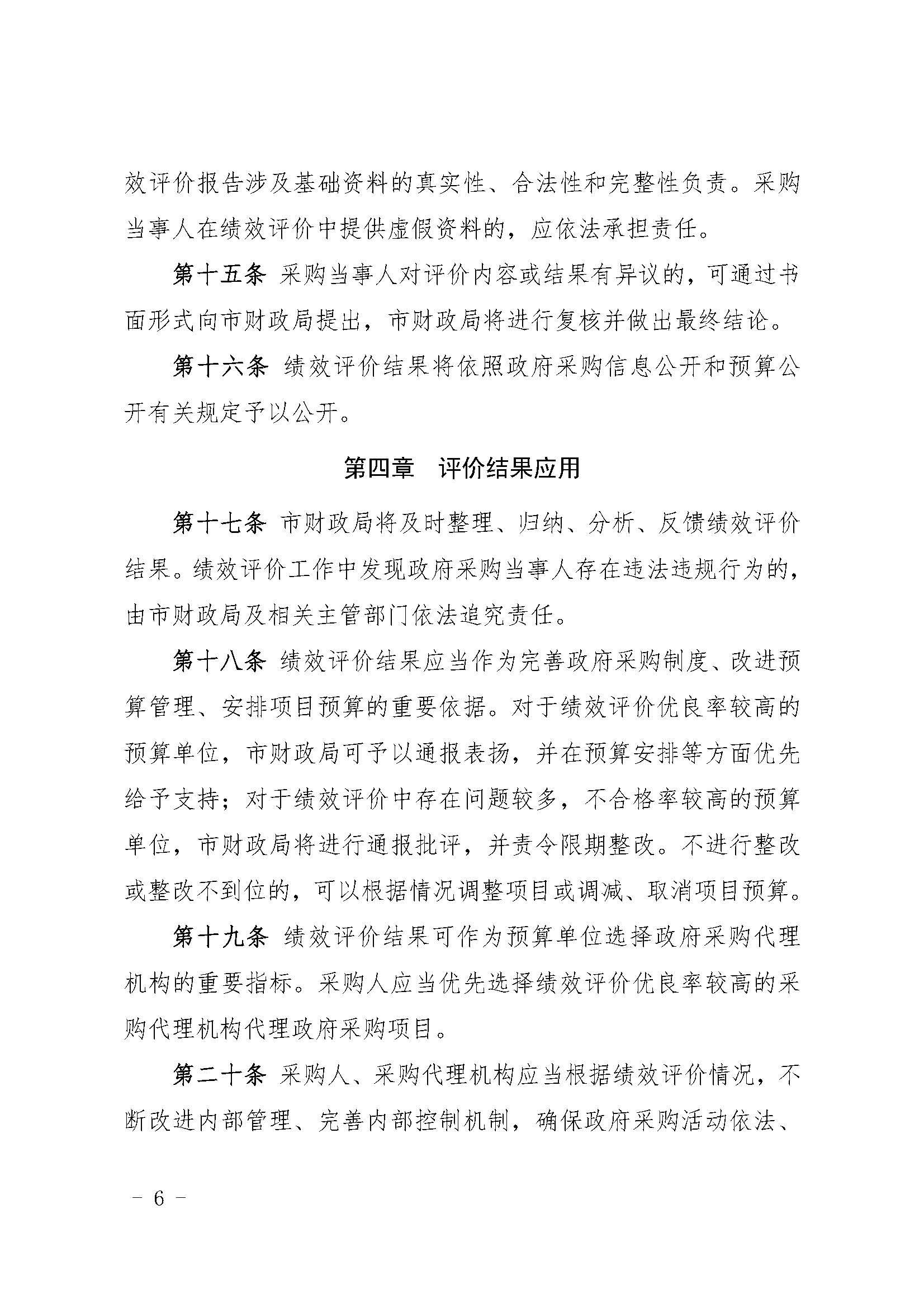 效评价报告涉及基础资料的真实性、合法性和完整性负责。采购当事人在绩效评价中提供虚假资料的，应依法承担责任。

第十五条 采购当事人对评价内容或结果有异议的，可通过书面形式向市财政局提出，市财政局将进行复核并做出最终结论。

第十六条 绩效评价结果将依照政府采购信息公开和预算公开有关规定予以公开。

第四章 评价结果应用

第十七条 市财政局将及时整理、归纳、分析、反馈绩效评价结果。绩效评价工作中发现政府采购当事人存在违法违规行为的，由市财政局及相关主管部门依法追究责任。

第十八条 绩效评价结果应当作为完善政府采购制度、改进预算管理、安排项目预算的重要依据。对于绩效评价优良率较高的预算单位，市财政局可予以通报表扬，并在预算安排等方面优先给予支持；对于绩效评价中存在问题较多，不合格率较高的预算单位，市财政局将进行通报批评，并责令限期整改。不进行整改或整改不到位的，可以根据情况调整项目或调减、取消项目预算。

第十九条 绩效评价结果可作为预算单位选择政府采购代理机构的重要指标。采购人应当优先选择绩效评价优良率较高的采购代理机构代理政府采购项目。

第二十条 采购人、采购代理机构应当根据绩效评价情况，不断改进内部管理、完善内部控制机制，确保政府采购活动依法、

－ 6 －